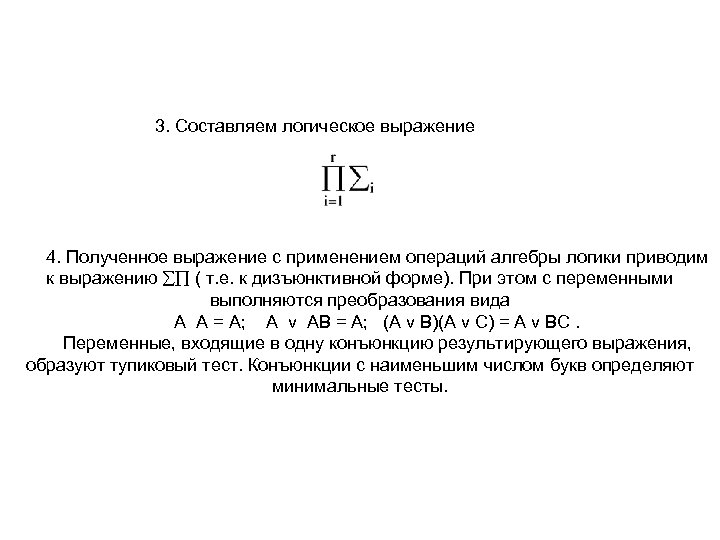 3. Составляем логическое выражение

$\prod_{i=1}^{r} \sum_i$

4. Полученное выражение с применением операций алгебры логики приводим к выражению $\sum\prod$ ( т.е. к дизъюнктивной форме). При этом с переменными выполняются преобразования вида

A A = A; A v AB = A; (A v B)(A v C) = A v BC .

Переменные, входящие в одну конъюнкцию результирующего выражения, образуют тупиковый тест. Конъюнкции с наименьшим числом букв определяют минимальные тесты.